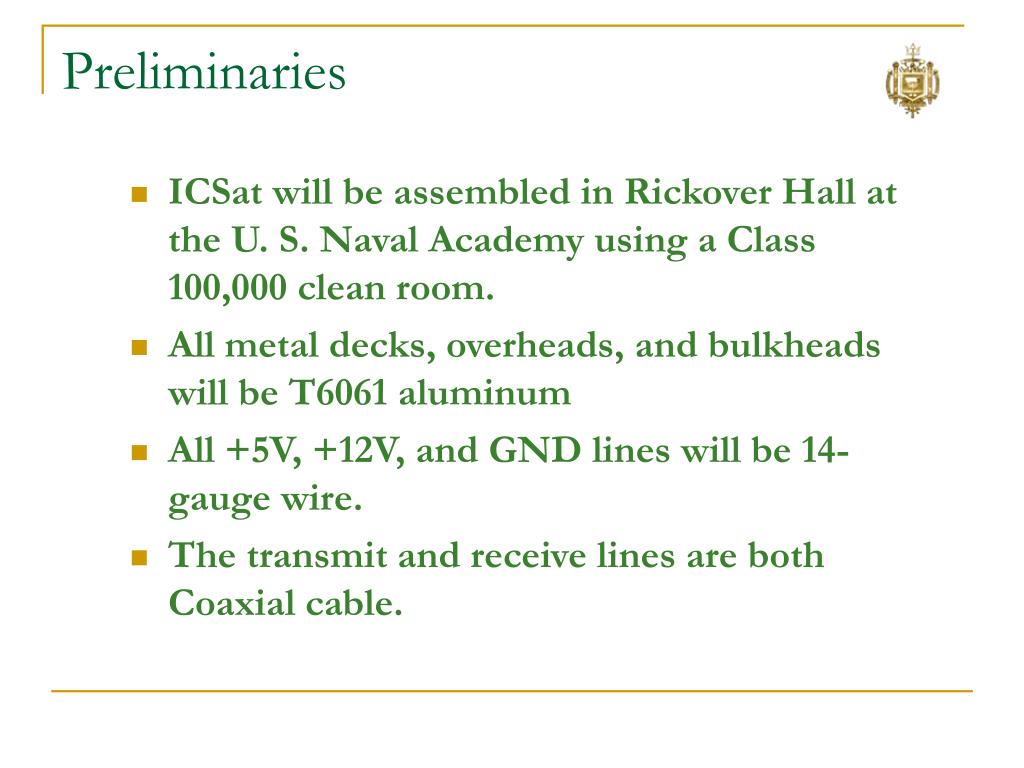 Preliminaries

- ICSat will be assembled in Rickover Hall at the U. S. Naval Academy using a Class 100,000 clean room.
- All metal decks, overheads, and bulkheads will be T6061 aluminum
- All +5V, +12V, and GND lines will be 14-gauge wire.
- The transmit and receive lines are both Coaxial cable.